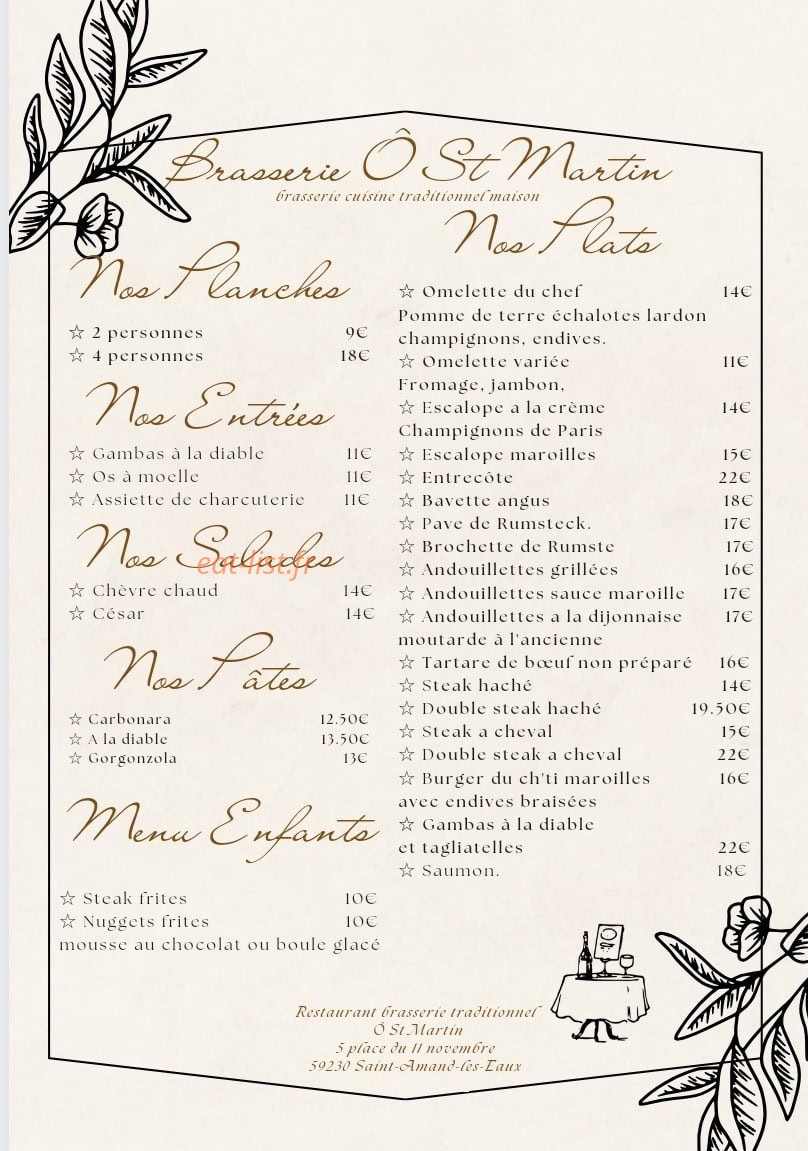 Brasserie Ô St Martin
brasserie cuisine traditionnel maison

Nos Planches

☆ 2 personnes 9€
☆ 4 personnes 18€

Nos Entrées

☆ Gambas à la diable 11€
☆ Os à moelle 11€
☆ Assiette de charcuterie 11€

Nos Salades

☆ Chèvre chaud 14€
☆ César 14€

Nos Pâtes

☆ Carbonara 12.50€
☆ A la diable 13.50€
☆ Gorgonzola 13€

Menu Enfants

☆ Steak frites 10€
☆ Nuggets frites 10€
mousse au chocolat ou boule glacé

Nos Plats

☆ Omelette du chef 14€
Pomme de terre échalotes lardon champignons, endives.
☆ Omelette variée 11€
Fromage, jambon,
☆ Escalope a la crème 14€
Champignons de Paris
☆ Escalope maroilles 15€
☆ Entrecôte 22€
☆ Bavette angus 18€
☆ Pave de Rumsteck. 17€
☆ Brochette de Rumste 17€
☆ Andouillettes grillées 16€
☆ Andouillettes sauce maroille 17€
☆ Andouillettes a la dijonnaise 17€
moutarde à l'ancienne
☆ Tartare de bœuf non préparé 16€
☆ Steak haché 14€
☆ Double steak haché 19.50€
☆ Steak a cheval 15€
☆ Double steak a cheval 22€
☆ Burger du ch'ti maroilles 16€
avec endives braisées
☆ Gambas à la diable
et tagliatelles 22€
☆ Saumon. 18€

Restaurant brasserie traditionnel
Ô St Martin
5 place du 11 novembre
59230 Saint-Amand-les-Eaux

eat-list.fr